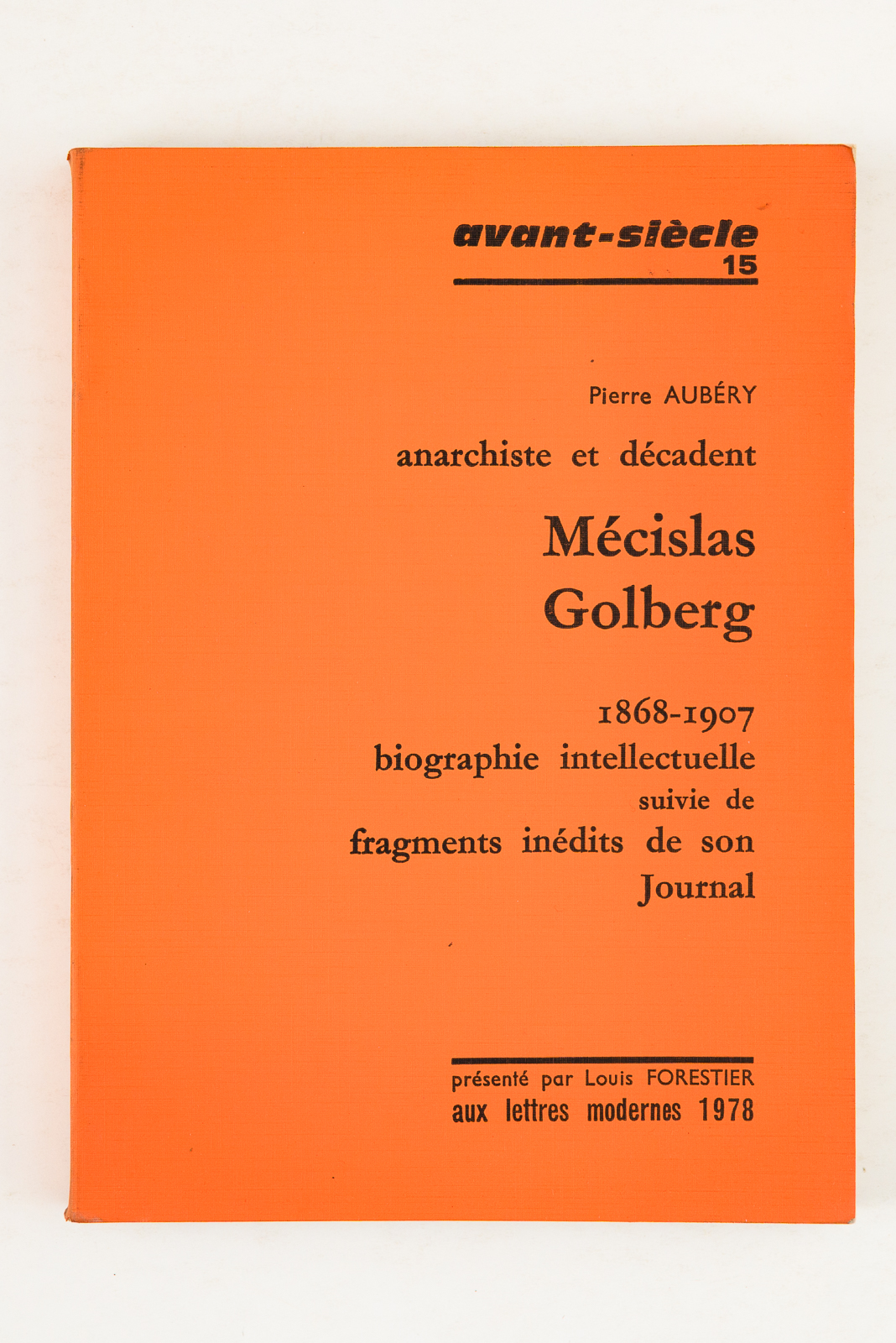 avant-siècle
15

Pierre AUBÉRY

anarchiste et décadent

Mécislas Golberg

1868-1907
biographie intellectuelle
suivie de
fragments inédits de son Journal

présenté par Louis FORESTIER
aux lettres modernes 1978